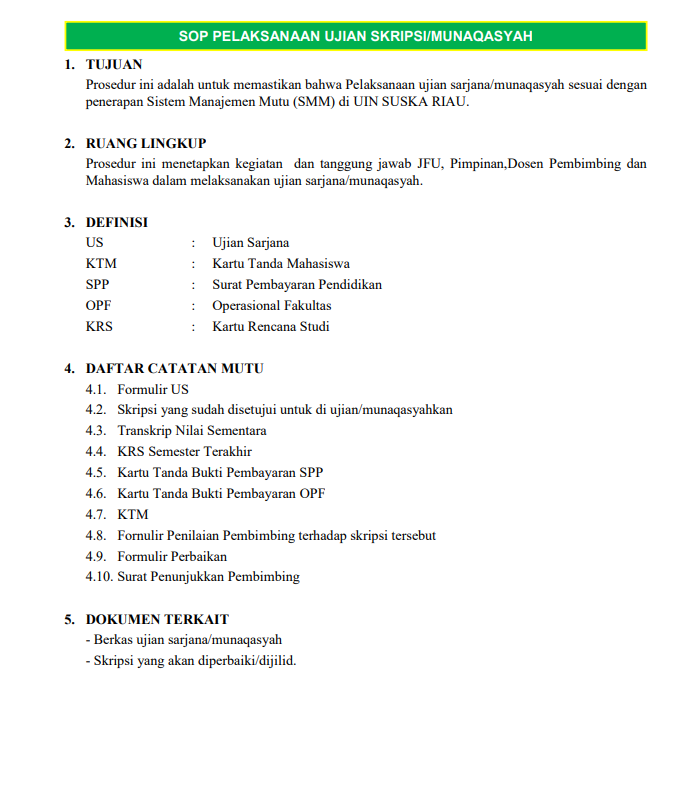 SOP PELAKSANAAN UJIAN SKRIPSI/MUNAQASYAH

1. TUJUAN
Prosedur ini adalah untuk memastikan bahwa Pelaksanaan ujian sarjana/munaqasyah sesuai dengan penerapan Sistem Manajemen Mutu (SMM) di UIN SUSKA RIAU.

2. RUANG LINGKUP
Prosedur ini menetapkan kegiatan dan tanggung jawab JFU, Pimpinan,Dosen Pembimbing dan Mahasiswa dalam melaksanakan ujian sarjana/munaqasyah.

3. DEFINISI
US : Ujian Sarjana
KTM : Kartu Tanda Mahasiswa
SPP : Surat Pembayaran Pendidikan
OPF : Operasional Fakultas
KRS : Kartu Rencana Studi

4. DAFTAR CATATAN MUTU
4.1. Formulir US
4.2. Skripsi yang sudah disetujui untuk di ujian/munaqasyahkan
4.3. Transkrip Nilai Sementara
4.4. KRS Semester Terakhir
4.5. Kartu Tanda Bukti Pembayaran SPP
4.6. Kartu Tanda Bukti Pembayaran OPF
4.7. KTM
4.8. Fornulir Penilaian Pembimbing terhadap skripsi tersebut
4.9. Formulir Perbaikan
4.10. Surat Penunjukkan Pembimbing

5. DOKUMEN TERKAIT
- Berkas ujian sarjana/munaqasyah
- Skripsi yang akan diperbaiki/dijilid.